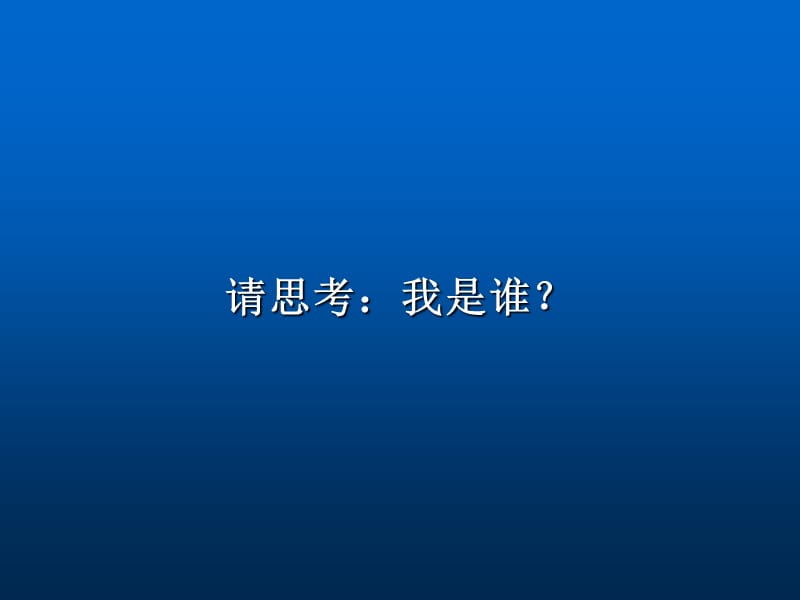 请思考：我是谁？